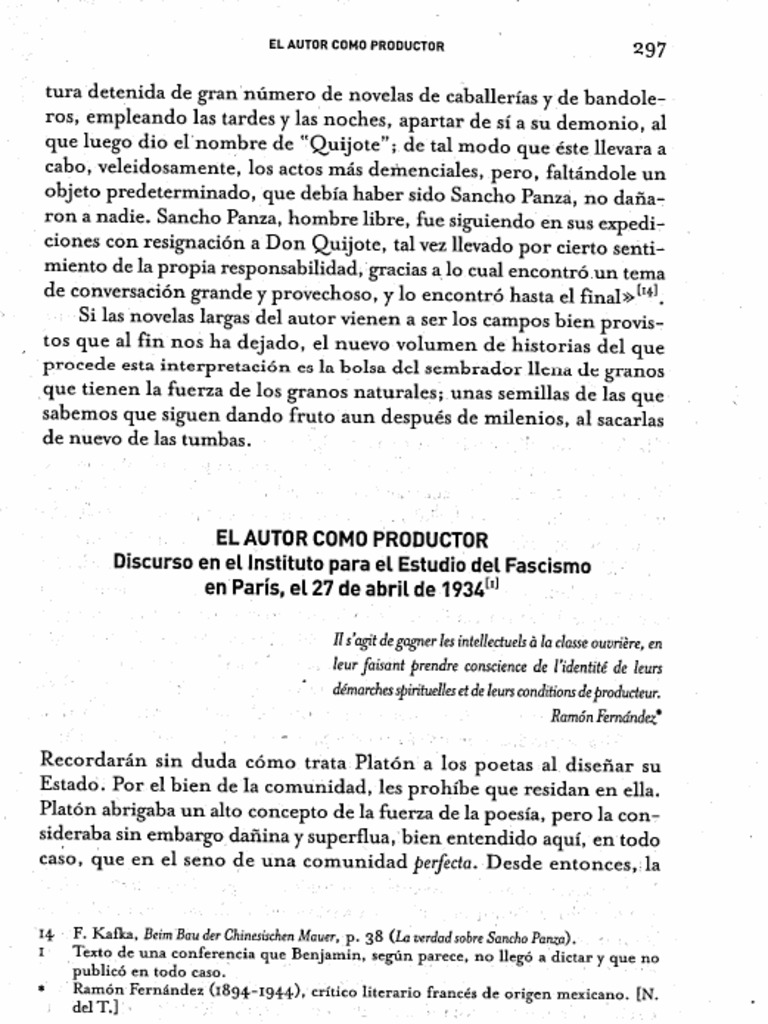 EL AUTOR COMO PRODUCTOR 297

tura detenida de gran número de novelas de caballerías y de bandoleros, empleando las tardes y las noches, apartar de sí a su demonio, al que luego dio el nombre de "Quijote"; de tal modo que éste llevara a cabo, veleidosamente, los actos más demenciales, pero, faltándole un objeto predeterminado, que debía haber sido Sancho Panza, no dañaron a nadie. Sancho Panza, hombre libre, fue siguiendo en sus expediciones con resignación a Don Quijote, tal vez llevado por cierto sentimiento de la propia responsabilidad, gracias a lo cual encontró un tema de conversación grande y provechoso, y lo encontró hasta el final»$^{[14]}$.

Si las novelas largas del autor vienen a ser los campos bien provistos que al fin nos ha dejado, el nuevo volumen de historias del que procede esta interpretación es la bolsa del sembrador llena de granos que tienen la fuerza de los granos naturales; unas semillas de las que sabemos que siguen dando fruto aun después de milenios, al sacarlas de nuevo de las tumbas.

EL AUTOR COMO PRODUCTOR
Discurso en el Instituto para el Estudio del Fascismo en París, el 27 de abril de 1934$^{[1]}$

Il s'agit de gagner les intellectuels à la classe ouvrière, en leur faisant prendre conscience de l'identité de leurs démarches spirituelles et de leurs conditions de producteur.
Ramón Fernández*

Recordarán sin duda cómo trata Platón a los poetas al diseñar su Estado. Por el bien de la comunidad, les prohíbe que residan en ella. Platón abrigaba un alto concepto de la fuerza de la poesía, pero la consideraba sin embargo dañina y superflua, bien entendido aquí, en todo caso, que en el seno de una comunidad perfecta. Desde entonces, la

14 F. Kafka, Beim Bau der Chinesischen Mauer, p. 38 (La verdad sobre Sancho Panza).
1 Texto de una conferencia que Benjamin, según parece, no llegó a dictar y que no publicó en todo caso.
* Ramón Fernández (1894-1944), crítico literario francés de origen mexicano. [N. del T.]